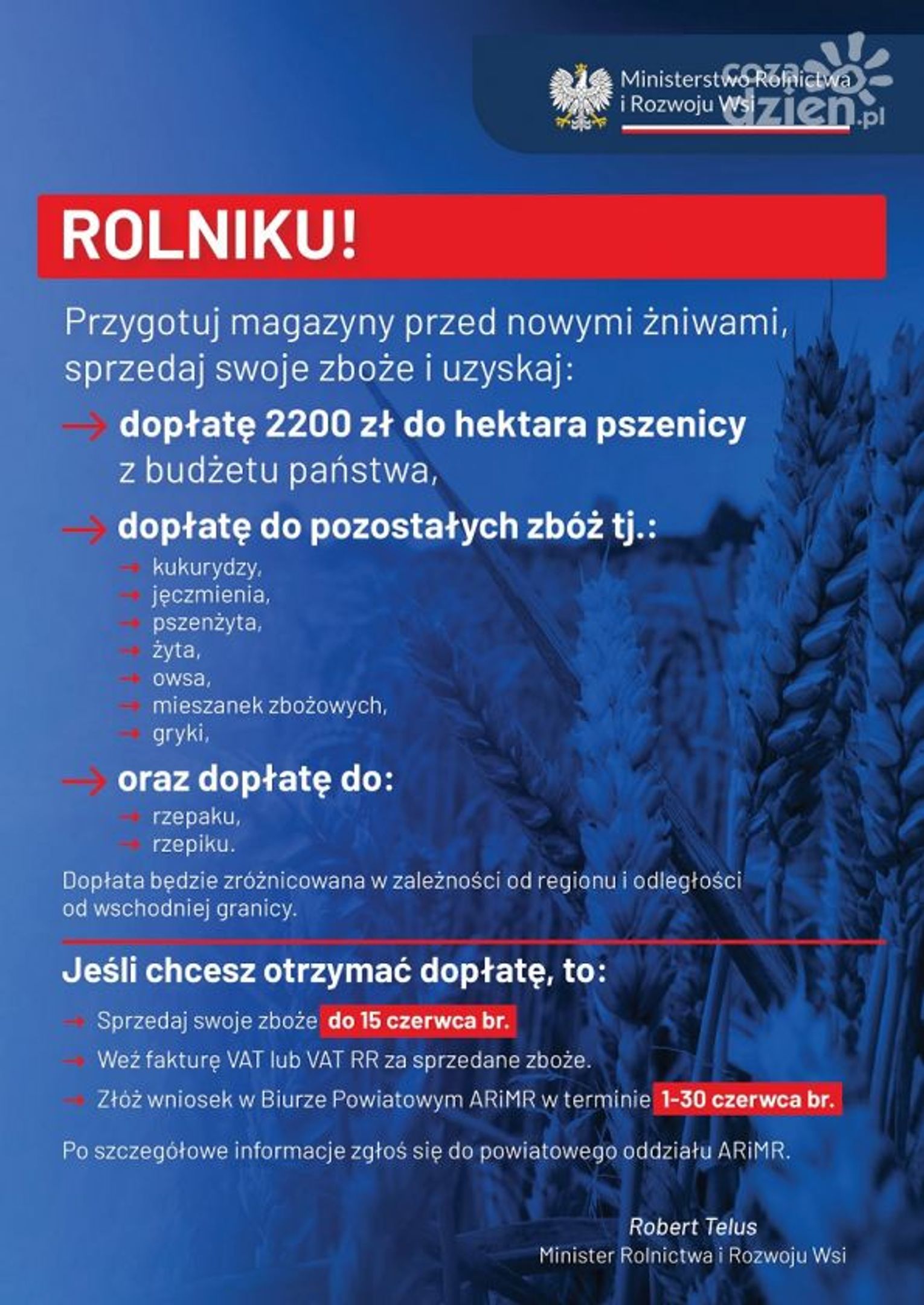 Ministerstwo Rolnictwa i Rozwoju Wsi

cozadzien.pl

ROLNIKU!

Przygotuj magazyny przed nowymi żniwami, sprzedaj swoje zboże i uzyskaj:

→ dopłatę 2200 zł do hektara pszenicy z budżetu państwa,

→ dopłatę do pozostałych zbóż tj.:
→ kukurydzy,
→ jęczmienia,
→ pszenżyta,
→ żyta,
→ owsa,
→ mieszanek zbożowych,
→ gryki,

→ oraz dopłatę do:
→ rzepaku,
→ rzepiku.

Dopłata będzie zróżnicowana w zależności od regionu i odległości od wschodniej granicy.

Jeśli chcesz otrzymać dopłatę, to:

→ Sprzedaj swoje zboże do 15 czerwca br.
→ Weź fakturę VAT lub VAT RR za sprzedane zboże.
→ Złóż wniosek w Biurze Powiatowym ARiMR w terminie 1-30 czerwca br.

Po szczegółowe informacje zgłoś się do powiatowego oddziału ARiMR.

Robert Telus
Minister Rolnictwa i Rozwoju Wsi